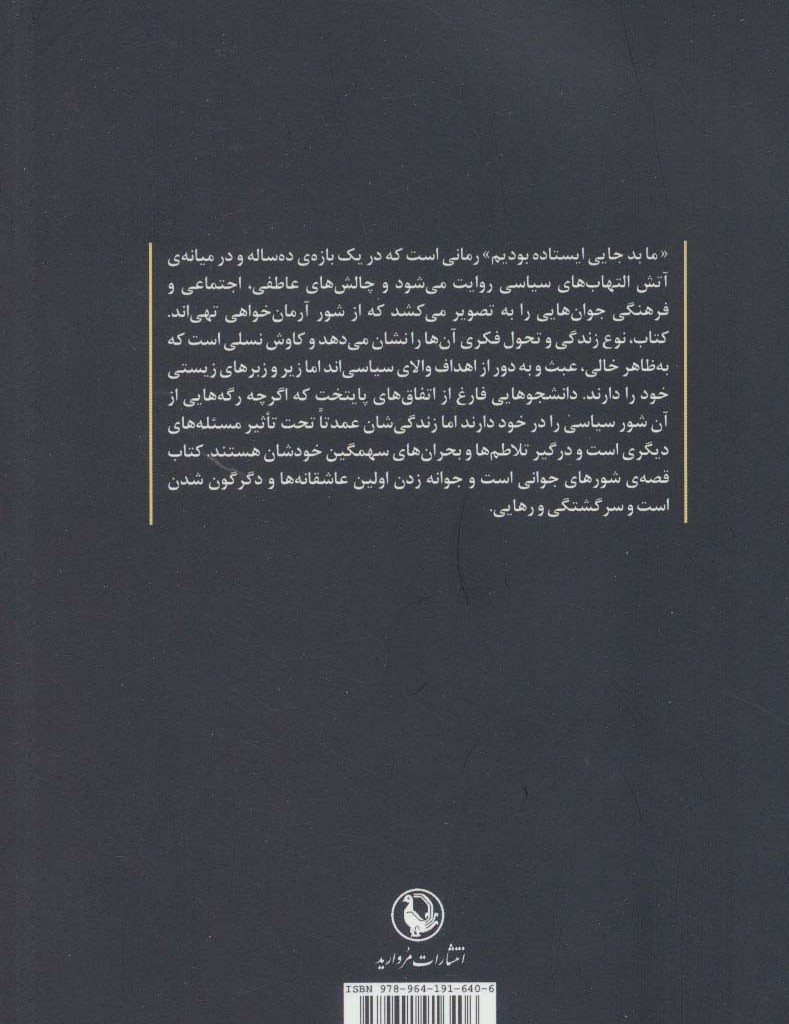 «ما بد جایی ایستاده بودیم» رمانی است که در یک بازه‌ی ده‌ساله و در میانه‌ی آتش التهاب‌های سیاسی روایت می‌شود و چالش‌های عاطفی، اجتماعی و فرهنگی جوان‌هایی را به تصویر می‌کشد که از شور آرمان‌خواهی تهی‌اند. کتاب، نوع زندگی و تحول فکری آن‌ها را نشان می‌دهد و کاوش نسلی است که به‌ظاهر خالی، عبث و به دور از اهداف والای سیاسی‌اند اما زیر و زبرهای زیستی خود را دارند. دانشجوهایی فارغ از اتفاق‌های پایتخت که اگرچه رگه‌هایی از آن شور سیاسی را در خود دارند اما زندگی‌شان عمدتاً تحت تأثیر مسئله‌های دیگری است و درگیر تلاطم‌ها و بحران‌های سهمگین خودشان هستند. کتاب قصه‌ی شورهای جوانی است و جوانه زدن اولین عاشقانه‌ها و دگرگون شدن است و سرگشتگی و رهایی.

انتشارات مروارید

ISBN 978-964-191-640-6